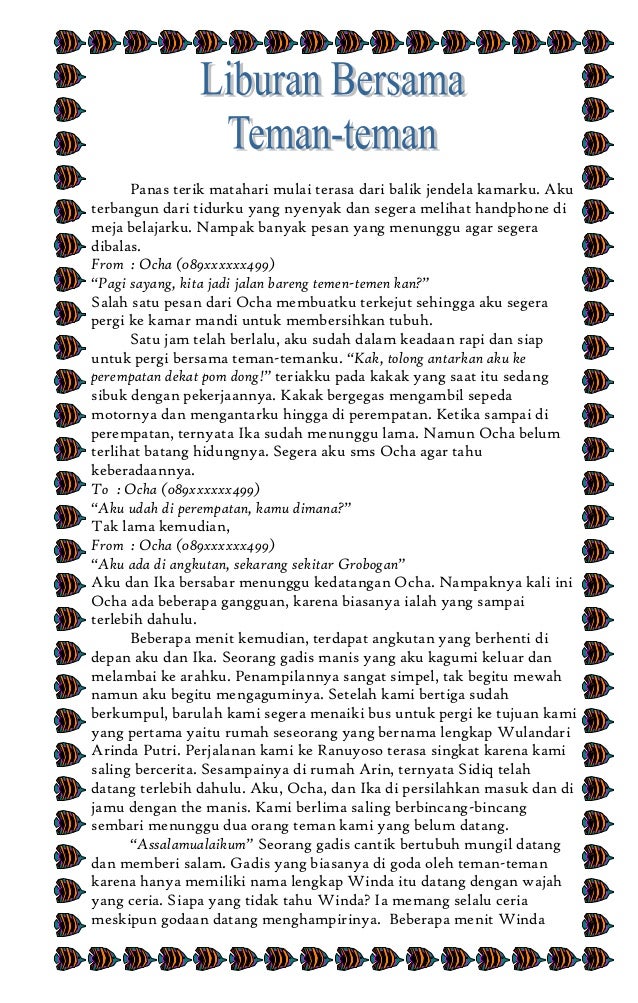 Liburan Bersama
Teman-teman

Panas terik matahari mulai terasa dari balik jendela kamarku. Aku terbangun dari tidurku yang nyenyak dan segera melihat handphone di meja belajarku. Nampak banyak pesan yang menunggu agar segera dibalas.
From : Ocha (089xxxxxx499)
"Pagi sayang, kita jadi jalan bareng temen-temen kan?"
Salah satu pesan dari Ocha membuatku terkejut sehingga aku segera pergi ke kamar mandi untuk membersihkan tubuh.

Satu jam telah berlalu, aku sudah dalam keadaan rapi dan siap untuk pergi bersama teman-temanku. "Kak, tolong antarkan aku ke perempatan dekat pom dong!" teriakku pada kakak yang saat itu sedang sibuk dengan pekerjaannya. Kakak bergegas mengambil sepeda motornya dan mengantarku hingga di perempatan. Ketika sampai di perempatan, ternyata Ika sudah menunggu lama. Namun Ocha belum terlihat batang hidungnya. Segera aku sms Ocha agar tahu keberadaannya.
To : Ocha (089xxxxxx499)
"Aku udah di perempatan, kamu dimana?"
Tak lama kemudian,
From : Ocha (089xxxxxx499)
"Aku ada di angkutan, sekarang sekitar Grobogan"
Aku dan Ika bersabar menunggu kedatangan Ocha. Nampaknya kali ini Ocha ada beberapa gangguan, karena biasanya ialah yang sampai terlebih dahulu.

Beberapa menit kemudian, terdapat angkutan yang berhenti di depan aku dan Ika. Seorang gadis manis yang aku kagumi keluar dan melambai ke arahku. Penampilannya sangat simpel, tak begitu mewah namun aku begitu mengaguminya. Setelah kami bertiga sudah berkumpul, barulah kami segera menaiki bus untuk pergi ke tujuan kami yang pertama yaitu rumah seseorang yang bernama lengkap Wulandari Arinda Putri. Perjalanan kami ke Ranuyoso terasa singkat karena kami saling bercerita. Sesampainya di rumah Arin, ternyata Sidiq telah datang terlebih dahulu. Aku, Ocha, dan Ika di persilahkan masuk dan di jamu dengan the manis. Kami berlima saling berbincang-bincang sembari menunggu dua orang teman kami yang belum datang.

"Assalamualaikum" Seorang gadis cantik bertubuh mungil datang dan memberi salam. Gadis yang biasanya di goda oleh teman-teman karena hanya memiliki nama lengkap Winda itu datang dengan wajah yang ceria. Siapa yang tidak tahu Winda? Ia memang selalu ceria meskipun godaan datang menghampirinya. Beberapa menit Winda